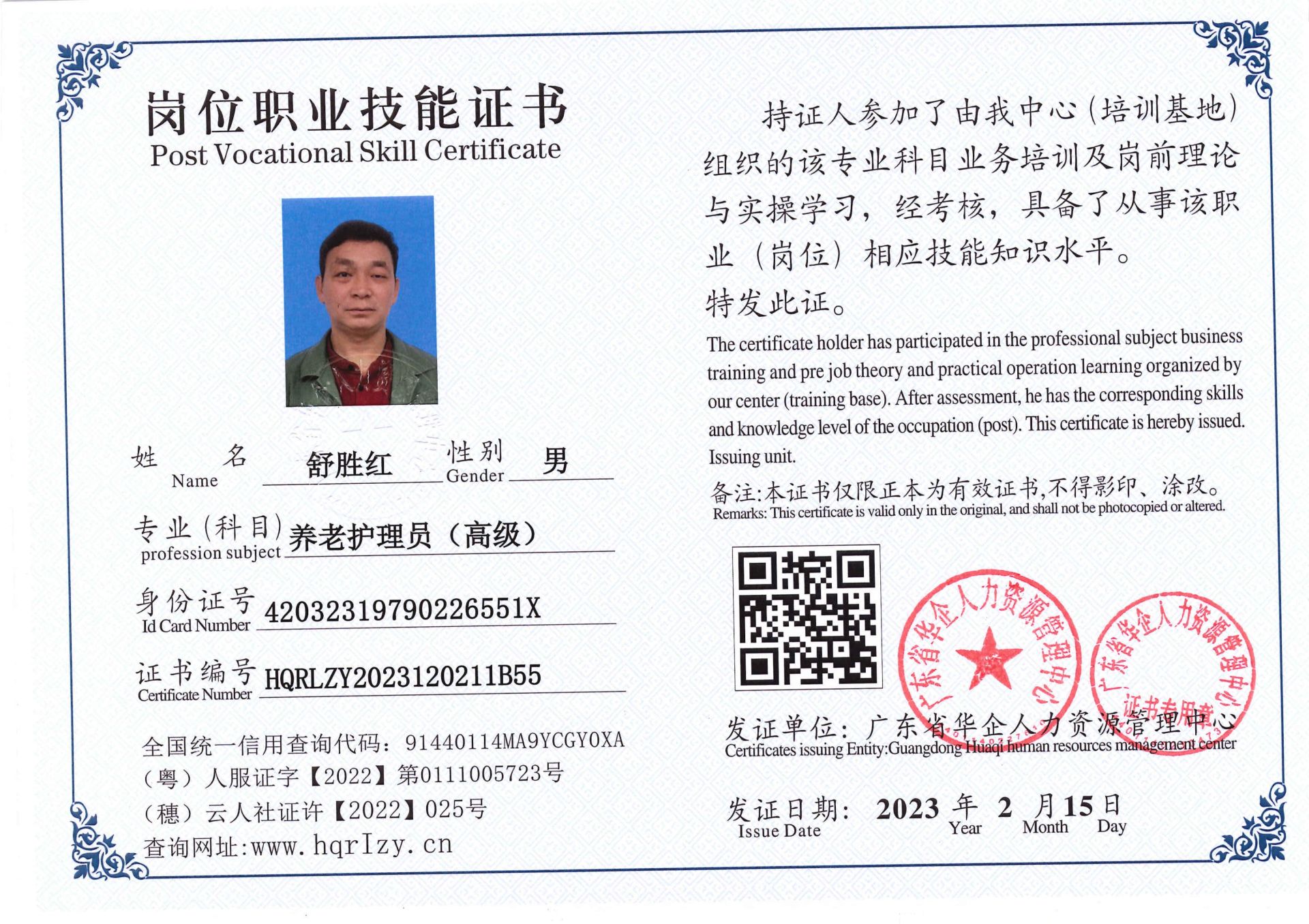 岗位职业技能证书
Post Vocational Skill Certificate

姓 名
Name
舒胜红
性别
Gender
男

专业(科目)
profession subject
养老护理员（高级）

身份证号
Id Card Number
42032319790226551X

证书编号
Certificate Number
HQRLZY2023120211B55

全国统一信用查询代码：91440114MA9YCGY0XA
（粤）人服证字【2022】第0111005723号
（穗）云人社证许【2022】025号
查询网址:www.hqrlzy.cn

持证人参加了由我中心(培训基地)组织的该专业科目业务培训及岗前理论与实操学习，经考核，具备了从事该职业（岗位）相应技能知识水平。
特发此证。

The certificate holder has participated in the professional subject business training and pre job theory and practical operation learning organized by our center (training base). After assessment, he has the corresponding skills and knowledge level of the occupation (post). This certificate is hereby issued. Issuing unit.

备注:本证书仅限正本为有效证书,不得影印、涂改。
Remarks: This certificate is valid only in the original, and shall not be photocopied or altered.

广东省华企人力资源管理中心
广东省华企人力资源管理中心 证书专用章

发证单位：广东省华企人力资源管理中心
Certificates issuing Entity:Guangdong Huaqi human resources management center

发证日期： 2023 年 2 月 15 日
Issue Date Year Month Day